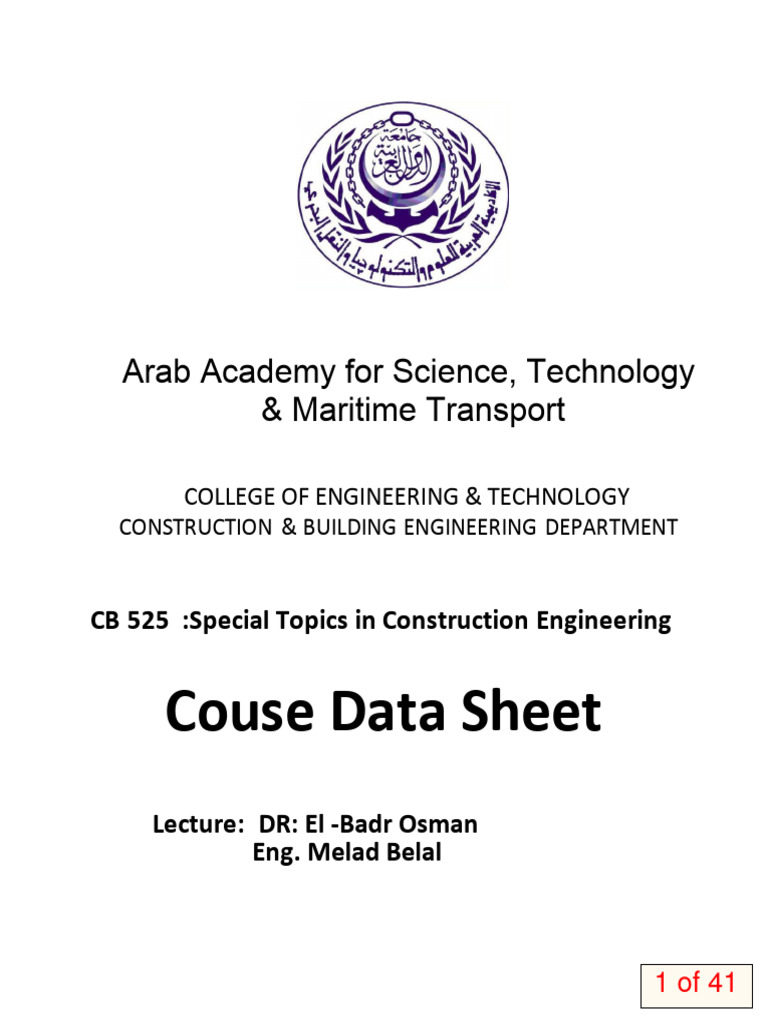 جامعة الدول العربية
الأكاديمية العربية للعلوم والتكنولوجيا والنقل البحري

Arab Academy for Science, Technology & Maritime Transport

COLLEGE OF ENGINEERING & TECHNOLOGY
CONSTRUCTION & BUILDING ENGINEERING DEPARTMENT

CB 525 :Special Topics in Construction Engineering

Couse Data Sheet

Lecture: DR: El -Badr Osman
Eng. Melad Belal

1 of 41